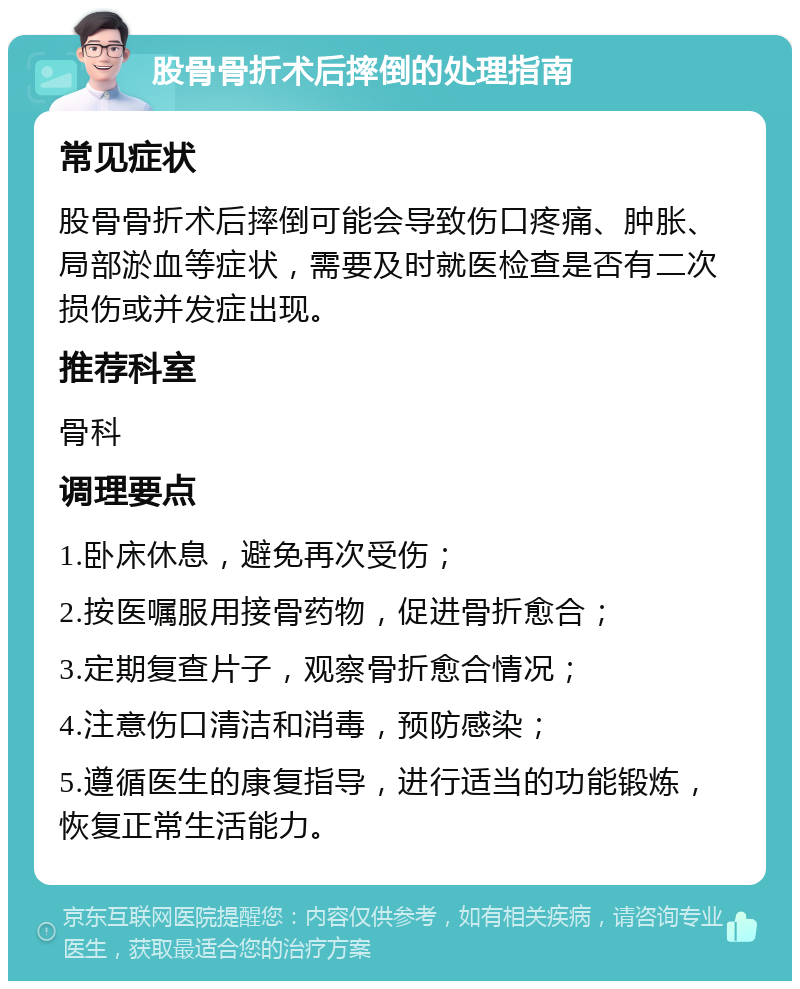 股骨骨折术后摔倒的处理指南

常见症状

股骨骨折术后摔倒可能会导致伤口疼痛、肿胀、局部淤血等症状，需要及时就医检查是否有二次损伤或并发症出现。

推荐科室

骨科

调理要点

1.卧床休息，避免再次受伤；

2.按医嘱服用接骨药物，促进骨折愈合；

3.定期复查片子，观察骨折愈合情况；

4.注意伤口清洁和消毒，预防感染；

5.遵循医生的康复指导，进行适当的功能锻炼，恢复正常生活能力。

京东互联网医院提醒您：内容仅供参考，如有相关疾病，请咨询专业医生，获取最适合您的治疗方案